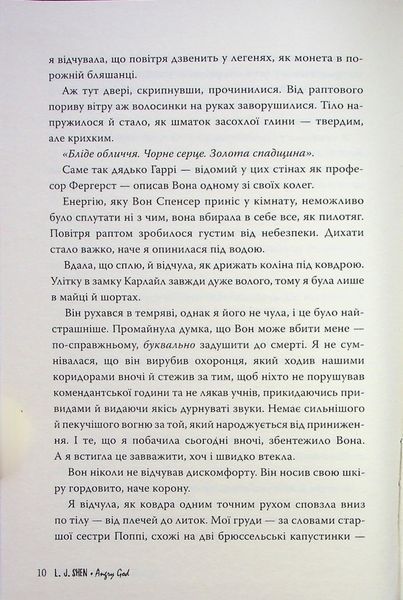 я відчувала, що повітря дзвенить у легенях, як монета в порожній бляшанці.

Аж тут двері, скрипнувши, прочинилися. Від раптового пориву вітру аж волосинки на руках заворушилися. Тіло напружилося й стало, як шматок засохлої глини — твердим, але крихким.

«Бліде обличчя. Чорне серце. Золота спадщина».

Саме так дядько Гаррі — відомий у цих стінах як професор Фергерст — описав Вона одному зі своїх колег.

Енергію, яку Вон Спенсер приніс у кімнату, неможливо було сплутати ні з чим, вона вбирала в себе все, як пилотяг. Повітря раптом зробилося густим від небезпеки. Дихати стало важко, наче я опинилася під водою.

Вдала, що сплю, й відчула, як дрижать коліна під ковдрою. Улітку в замку Карлайл завжди дуже волого, тому я була лише в майці й шортах.

Він рухався в темряві, однак я його не чула, і це було найстрашніше. Промайнула думка, що Вон може вбити мене — по-справжньому, буквально задушити до смерті. Я не сумнівалася, що він вирубив охоронця, який ходив нашими коридорами вночі й стежив за тим, щоб ніхто не порушував комендантської години та не лякав учнів, прикидаючись привидами й видаючи якісь дурнуваті звуки. Немає сильнішого й пекучішого вогню за той, який народжується від приниження. І те, що я побачила сьогодні вночі, збентежило Вона. А я встигла це завважити, хоч і швидко втекла.

Вон ніколи не відчував дискомфорту. Він носив свою шкіру гордовито, наче корону.

Я відчула, як ковдра одним точним рухом сповзла вниз по тілу — від плечей до литок. Мої груди — за словами старшої сестри Поппі, схожі на дві брюссельські капустинки —

10 L. J. SHEN • Angry God